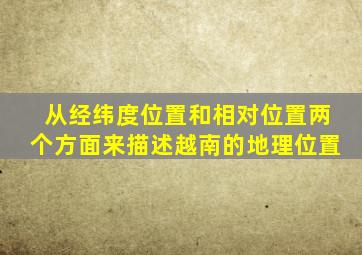 从经纬度位置和相对位置两个方面来描述越南的地理位置